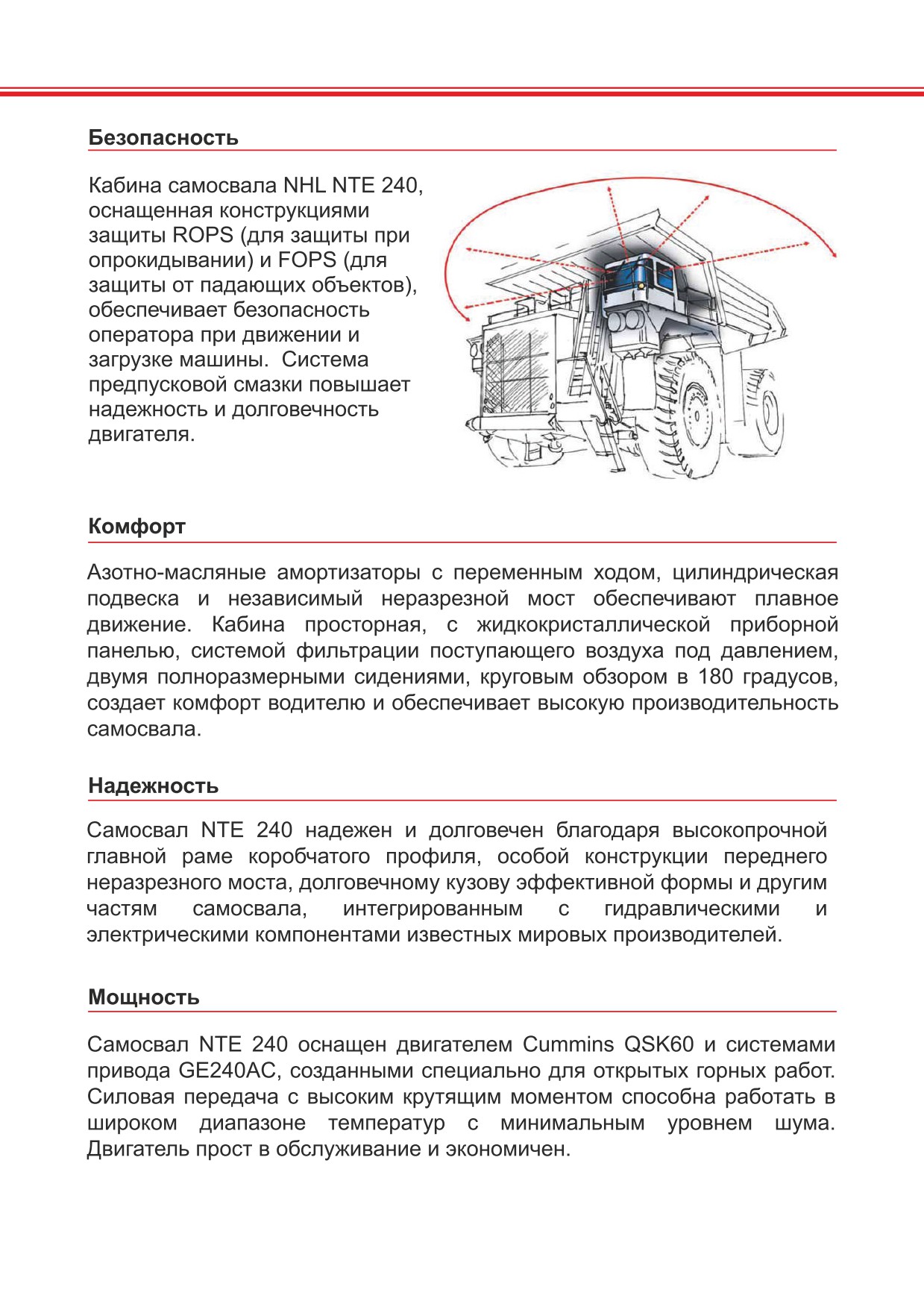 Безопасность

Кабина самосвала NHL NTE 240, оснащенная конструкциями защиты ROPS (для защиты при опрокидывании) и FOPS (для защиты от падающих объектов), обеспечивает безопасность оператора при движении и загрузке машины. Система предпусковой смазки повышает надежность и долговечность двигателя.

Комфорт

Азотно-масляные амортизаторы с переменным ходом, цилиндрическая подвеска и независимый неразрезной мост обеспечивают плавное движение. Кабина просторная, с жидкокристаллической приборной панелью, системой фильтрации поступающего воздуха под давлением, двумя полноразмерными сидениями, круговым обзором в 180 градусов, создает комфорт водителю и обеспечивает высокую производительность самосвала.

Надежность

Самосвал NTE 240 надежен и долговечен благодаря высокопрочной главной раме коробчатого профиля, особой конструкции переднего неразрезного моста, долговечному кузову эффективной формы и другим частям самосвала, интегрированным с гидравлическими и электрическими компонентами известных мировых производителей.

Мощность

Самосвал NTE 240 оснащен двигателем Cummins QSK60 и системами привода GE240AC, созданными специально для открытых горных работ. Силовая передача с высоким крутящим моментом способна работать в широком диапазоне температур с минимальным уровнем шума. Двигатель прост в обслуживание и экономичен.